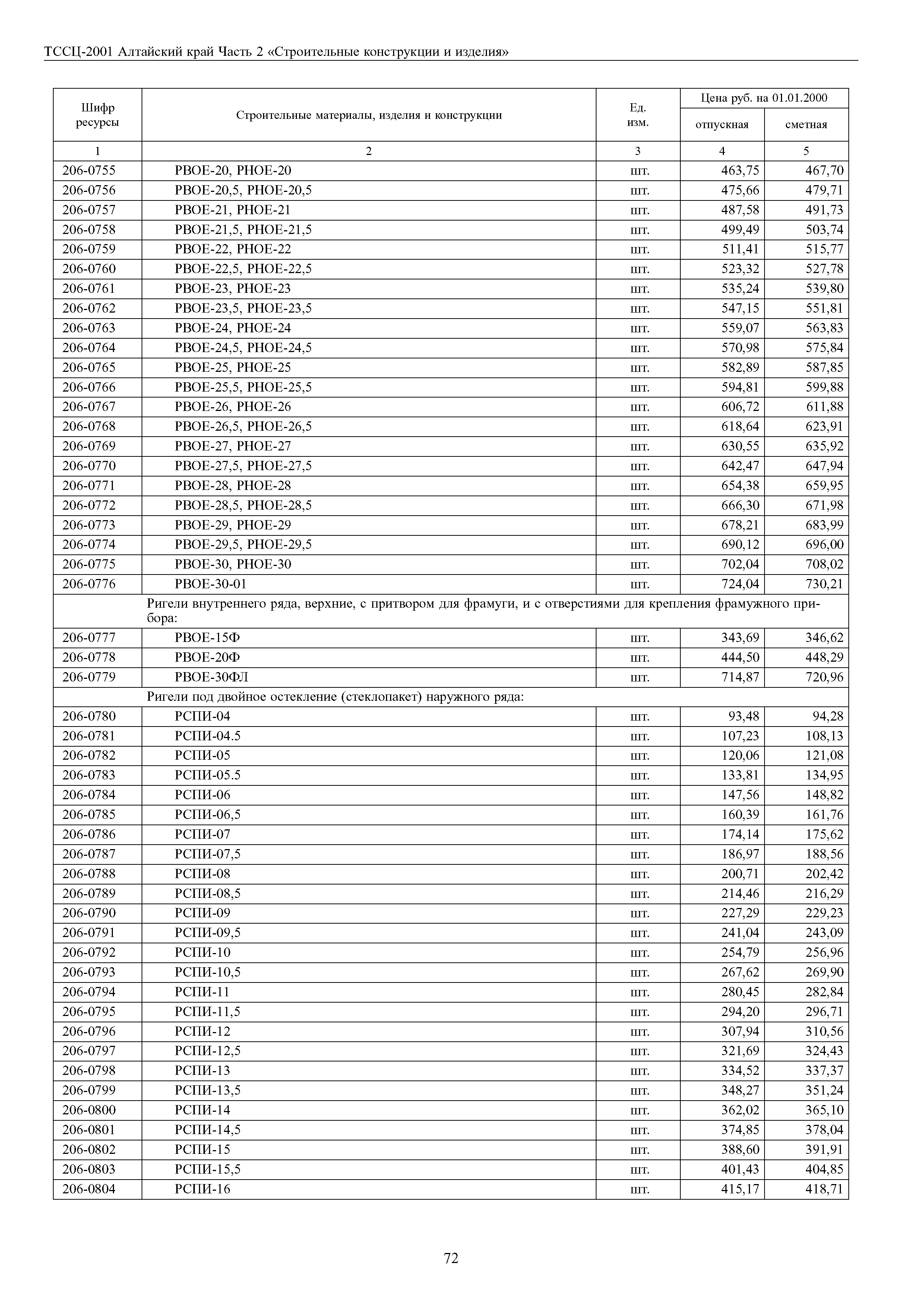 ТССЦ-2001 Алтайский край Часть 2 «Строительные конструкции и изделия»

| Шифр ресурсы | Строительные материалы, изделия и конструкции | Ед. изм. | Цена руб. на 01.01.2000 отпускная | Цена руб. на 01.01.2000 сметная |
|---|---|---|---|---|
| 1 | 2 | 3 | 4 | 5 |
| 206-0755 | РВОЕ-20, РНОЕ-20 | шт. | 463,75 | 467,70 |
| 206-0756 | РВОЕ-20,5, РНОЕ-20,5 | шт. | 475,66 | 479,71 |
| 206-0757 | РВОЕ-21, РНОЕ-21 | шт. | 487,58 | 491,73 |
| 206-0758 | РВОЕ-21,5, РНОЕ-21,5 | шт. | 499,49 | 503,74 |
| 206-0759 | РВОЕ-22, РНОЕ-22 | шт. | 511,41 | 515,77 |
| 206-0760 | РВОЕ-22,5, РНОЕ-22,5 | шт. | 523,32 | 527,78 |
| 206-0761 | РВОЕ-23, РНОЕ-23 | шт. | 535,24 | 539,80 |
| 206-0762 | РВОЕ-23,5, РНОЕ-23,5 | шт. | 547,15 | 551,81 |
| 206-0763 | РВОЕ-24, РНОЕ-24 | шт. | 559,07 | 563,83 |
| 206-0764 | РВОЕ-24,5, РНОЕ-24,5 | шт. | 570,98 | 575,84 |
| 206-0765 | РВОЕ-25, РНОЕ-25 | шт. | 582,89 | 587,85 |
| 206-0766 | РВОЕ-25,5, РНОЕ-25,5 | шт. | 594,81 | 599,88 |
| 206-0767 | РВОЕ-26, РНОЕ-26 | шт. | 606,72 | 611,88 |
| 206-0768 | РВОЕ-26,5, РНОЕ-26,5 | шт. | 618,64 | 623,91 |
| 206-0769 | РВОЕ-27, РНОЕ-27 | шт. | 630,55 | 635,92 |
| 206-0770 | РВОЕ-27,5, РНОЕ-27,5 | шт. | 642,47 | 647,94 |
| 206-0771 | РВОЕ-28, РНОЕ-28 | шт. | 654,38 | 659,95 |
| 206-0772 | РВОЕ-28,5, РНОЕ-28,5 | шт. | 666,30 | 671,98 |
| 206-0773 | РВОЕ-29, РНОЕ-29 | шт. | 678,21 | 683,99 |
| 206-0774 | РВОЕ-29,5, РНОЕ-29,5 | шт. | 690,12 | 696,00 |
| 206-0775 | РВОЕ-30, РНОЕ-30 | шт. | 702,04 | 708,02 |
| 206-0776 | РВОЕ-30-01 | шт. | 724,04 | 730,21 |
| | Ригели внутреннего ряда, верхние, с притвором для фрамуги, и с отверстиями для крепления фрамужного прибора: | | | |
| 206-0777 | РВОЕ-15Ф | шт. | 343,69 | 346,62 |
| 206-0778 | РВОЕ-20Ф | шт. | 444,50 | 448,29 |
| 206-0779 | РВОЕ-30ФЛ | шт. | 714,87 | 720,96 |
| | Ригели под двойное остекление (стеклопакет) наружного ряда: | | | |
| 206-0780 | РСПИ-04 | шт. | 93,48 | 94,28 |
| 206-0781 | РСПИ-04.5 | шт. | 107,23 | 108,13 |
| 206-0782 | РСПИ-05 | шт. | 120,06 | 121,08 |
| 206-0783 | РСПИ-05.5 | шт. | 133,81 | 134,95 |
| 206-0784 | РСПИ-06 | шт. | 147,56 | 148,82 |
| 206-0785 | РСПИ-06,5 | шт. | 160,39 | 161,76 |
| 206-0786 | РСПИ-07 | шт. | 174,14 | 175,62 |
| 206-0787 | РСПИ-07,5 | шт. | 186,97 | 188,56 |
| 206-0788 | РСПИ-08 | шт. | 200,71 | 202,42 |
| 206-0789 | РСПИ-08,5 | шт. | 214,46 | 216,29 |
| 206-0790 | РСПИ-09 | шт. | 227,29 | 229,23 |
| 206-0791 | РСПИ-09,5 | шт. | 241,04 | 243,09 |
| 206-0792 | РСПИ-10 | шт. | 254,79 | 256,96 |
| 206-0793 | РСПИ-10,5 | шт. | 267,62 | 269,90 |
| 206-0794 | РСПИ-11 | шт. | 280,45 | 282,84 |
| 206-0795 | РСПИ-11,5 | шт. | 294,20 | 296,71 |
| 206-0796 | РСПИ-12 | шт. | 307,94 | 310,56 |
| 206-0797 | РСПИ-12,5 | шт. | 321,69 | 324,43 |
| 206-0798 | РСПИ-13 | шт. | 334,52 | 337,37 |
| 206-0799 | РСПИ-13,5 | шт. | 348,27 | 351,24 |
| 206-0800 | РСПИ-14 | шт. | 362,02 | 365,10 |
| 206-0801 | РСПИ-14,5 | шт. | 374,85 | 378,04 |
| 206-0802 | РСПИ-15 | шт. | 388,60 | 391,91 |
| 206-0803 | РСПИ-15,5 | шт. | 401,43 | 404,85 |
| 206-0804 | РСПИ-16 | шт. | 415,17 | 418,71 |

72